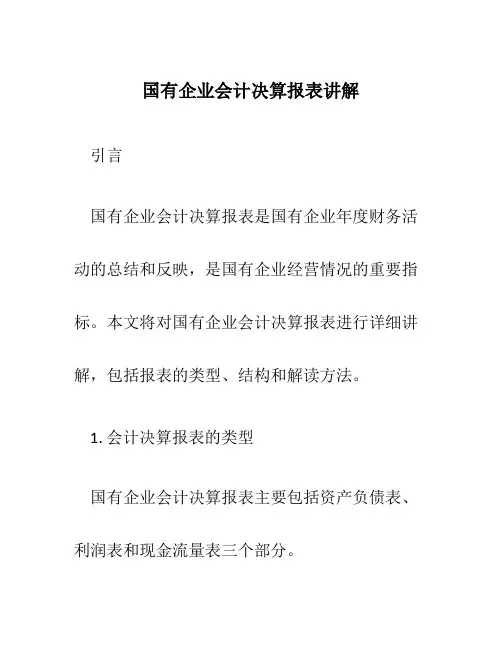 国有企业会计决算报表讲解

引言

国有企业会计决算报表是国有企业年度财务活动的总结和反映，是国有企业经营情况的重要指标。本文将对国有企业会计决算报表进行详细讲解，包括报表的类型、结构和解读方法。

1. 会计决算报表的类型

国有企业会计决算报表主要包括资产负债表、利润表和现金流量表三个部分。